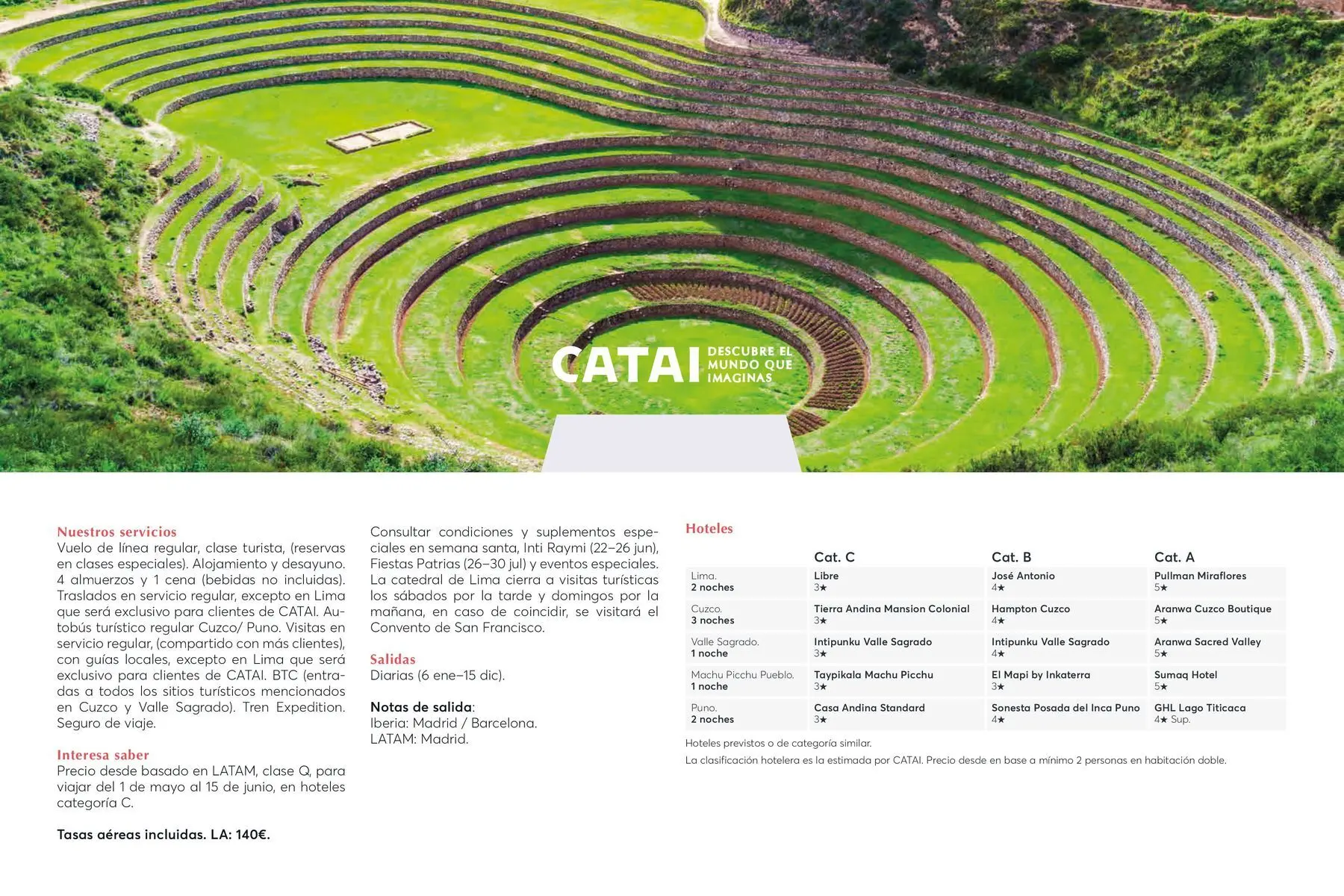 CATAI DESCUBRE EL MUNDO QUE IMAGINAS

Nuestros servicios
Vuelo de línea regular, clase turista, (reservas en clases especiales). Alojamiento y desayuno. 4 almuerzos y 1 cena (bebidas no incluidas). Traslados en servicio regular, excepto en Lima que será exclusivo para clientes de CATAI. Autobús turístico regular Cuzco/ Puno. Visitas en servicio regular, (compartido con más clientes), con guías locales, excepto en Lima que será exclusivo para clientes de CATAI. BTC (entradas a todos los sitios turísticos mencionados en Cuzco y Valle Sagrado). Tren Expedition. Seguro de viaje.

Interesa saber
Precio desde basado en LATAM, clase Q, para viajar del 1 de mayo al 15 de junio, en hoteles categoría C.

Tasas aéreas incluidas. LA: 140€.

Consultar condiciones y suplementos especiales en semana santa, Inti Raymi (22–26 jun), Fiestas Patrias (26–30 jul) y eventos especiales. La catedral de Lima cierra a visitas turísticas los sábados por la tarde y domingos por la mañana, en caso de coincidir, se visitará el Convento de San Francisco.

Salidas
Diarias (6 ene–15 dic).

Notas de salida:
Iberia: Madrid / Barcelona.
LATAM: Madrid.

Hoteles

| | Cat. C | Cat. B | Cat. A |
|---|---|---|---|
| Lima. 2 noches | Libre 3★ | José Antonio 4★ | Pullman Miraflores 5★ |
| Cuzco. 3 noches | Tierra Andina Mansion Colonial 3★ | Hampton Cuzco 4★ | Aranwa Cuzco Boutique 5★ |
| Valle Sagrado. 1 noche | Intipunku Valle Sagrado 3★ | Intipunku Valle Sagrado 4★ | Aranwa Sacred Valley 5★ |
| Machu Picchu Pueblo. 1 noche | Taypikala Machu Picchu 3★ | El Mapi by Inkaterra 3★ | Sumaq Hotel 5★ |
| Puno. 2 noches | Casa Andina Standard 3★ | Sonesta Posada del Inca Puno 4★ | GHL Lago Titicaca 4★ Sup. |

Hoteles previstos o de categoría similar.
La clasificación hotelera es la estimada por CATAI. Precio desde en base a mínimo 2 personas en habitación doble.